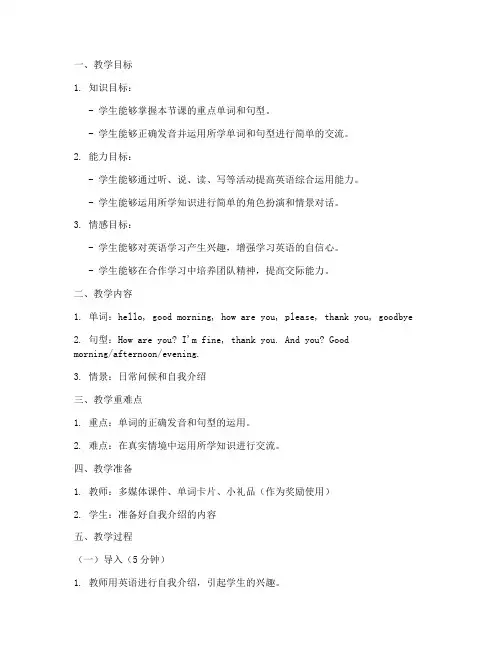 一、教学目标

1. 知识目标：

- 学生能够掌握本节课的重点单词和句型。

- 学生能够正确发音并运用所学单词和句型进行简单的交流。

2. 能力目标：

- 学生能够通过听、说、读、写等活动提高英语综合运用能力。

- 学生能够运用所学知识进行简单的角色扮演和情景对话。

3. 情感目标：

- 学生能够对英语学习产生兴趣，增强学习英语的自信心。

- 学生能够在合作学习中培养团队精神，提高交际能力。

二、教学内容

1. 单词：hello, good morning, how are you, please, thank you, goodbye

2. 句型：How are you? I'm fine, thank you. And you? Good morning/afternoon/evening.

3. 情景：日常问候和自我介绍

三、教学重难点

1. 重点：单词的正确发音和句型的运用。

2. 难点：在真实情境中运用所学知识进行交流。

四、教学准备

1. 教师：多媒体课件、单词卡片、小礼品（作为奖励使用）

2. 学生：准备好自我介绍的内容

五、教学过程

（一）导入（5分钟）

1. 教师用英语进行自我介绍，引起学生的兴趣。